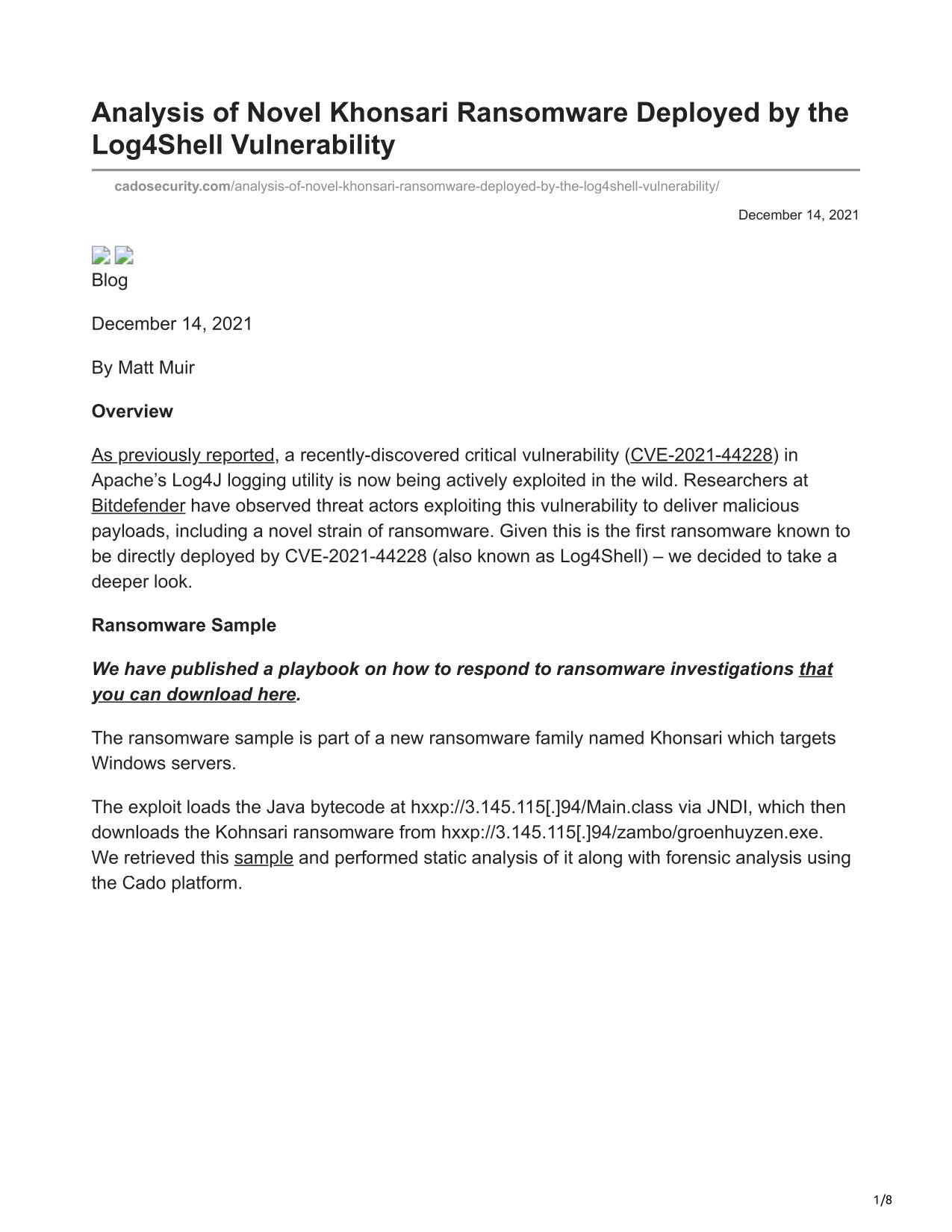 Analysis of Novel Khonsari Ransomware Deployed by the Log4Shell Vulnerability

cadosecurity.com/analysis-of-novel-khonsari-ransomware-deployed-by-the-log4shell-vulnerability/

December 14, 2021

Blog

December 14, 2021

By Matt Muir

Overview

As previously reported, a recently-discovered critical vulnerability (CVE-2021-44228) in Apache's Log4J logging utility is now being actively exploited in the wild. Researchers at Bitdefender have observed threat actors exploiting this vulnerability to deliver malicious payloads, including a novel strain of ransomware. Given this is the first ransomware known to be directly deployed by CVE-2021-44228 (also known as Log4Shell) – we decided to take a deeper look.

Ransomware Sample

We have published a playbook on how to respond to ransomware investigations that you can download here.

The ransomware sample is part of a new ransomware family named Khonsari which targets Windows servers.

The exploit loads the Java bytecode at hxxp://3.145.115[.]94/Main.class via JNDI, which then downloads the Kohnsari ransomware from hxxp://3.145.115[.]94/zambo/groenhuyzen.exe. We retrieved this sample and performed static analysis of it along with forensic analysis using the Cado platform.

1/8